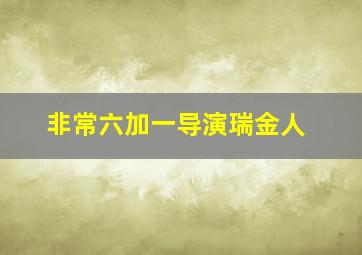 非常六加一导演瑞金人